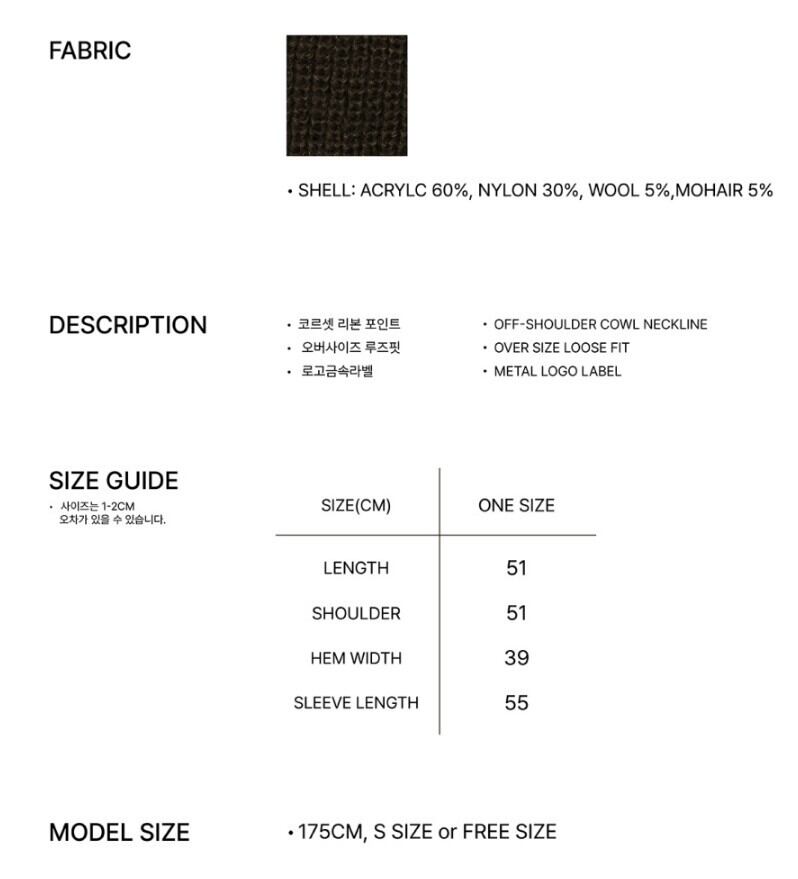 FABRIC

• SHELL: ACRYLC 60%, NYLON 30%, WOOL 5%,MOHAIR 5%

DESCRIPTION

• 코르셋 리본 포인트
• 오버사이즈 루즈핏
• 로고금속라벨

• OFF-SHOULDER COWL NECKLINE
• OVER SIZE LOOSE FIT
• METAL LOGO LABEL

SIZE GUIDE
• 사이즈는 1-2CM 오차가 있을 수 있습니다.

| SIZE(CM) | ONE SIZE |
|---|---|
| LENGTH | 51 |
| SHOULDER | 51 |
| HEM WIDTH | 39 |
| SLEEVE LENGTH | 55 |

MODEL SIZE

• 175CM, S SIZE or FREE SIZE